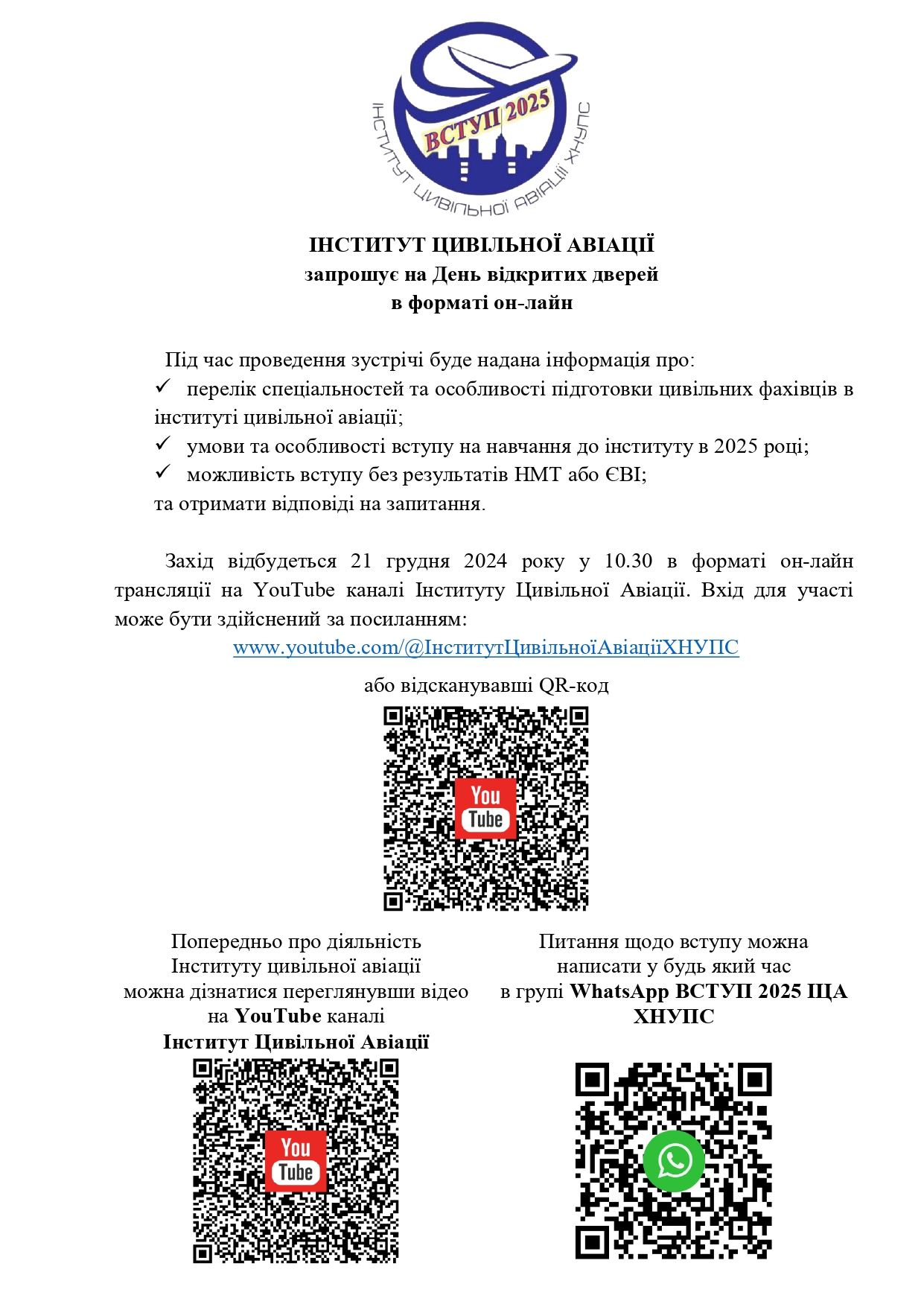 ВСТУП 2025
ІНСТИТУТ ЦИВІЛЬНОЇ АВІАЦІЇ ХНУПС

ІНСТИТУТ ЦИВІЛЬНОЇ АВІАЦІЇ
запрошує на День відкритих дверей
в форматі он-лайн

Під час проведення зустрічі буде надана інформація про:
✓ перелік спеціальностей та особливості підготовки цивільних фахівців в інституті цивільної авіації;
✓ умови та особливості вступу на навчання до інституту в 2025 році;
✓ можливість вступу без результатів НМТ або ЄВІ;
та отримати відповіді на запитання.

Захід відбудеться 21 грудня 2024 року у 10.30 в форматі он-лайн трансляції на YouTube каналі Інституту Цивільної Авіації. Вхід для участі може бути здійснений за посиланням:
www.youtube.com/@ІнститутЦивільноїАвіаціїХНУПС
або відсканувавші QR-код

You Tube

Попередньо про діяльність Інституту цивільної авіації можна дізнатися переглянувши відео на YouTube каналі
Інститут Цивільної Авіації

You Tube

Питання щодо вступу можна написати у будь який час в групі WhatsApp ВСТУП 2025 ІЦА ХНУПС